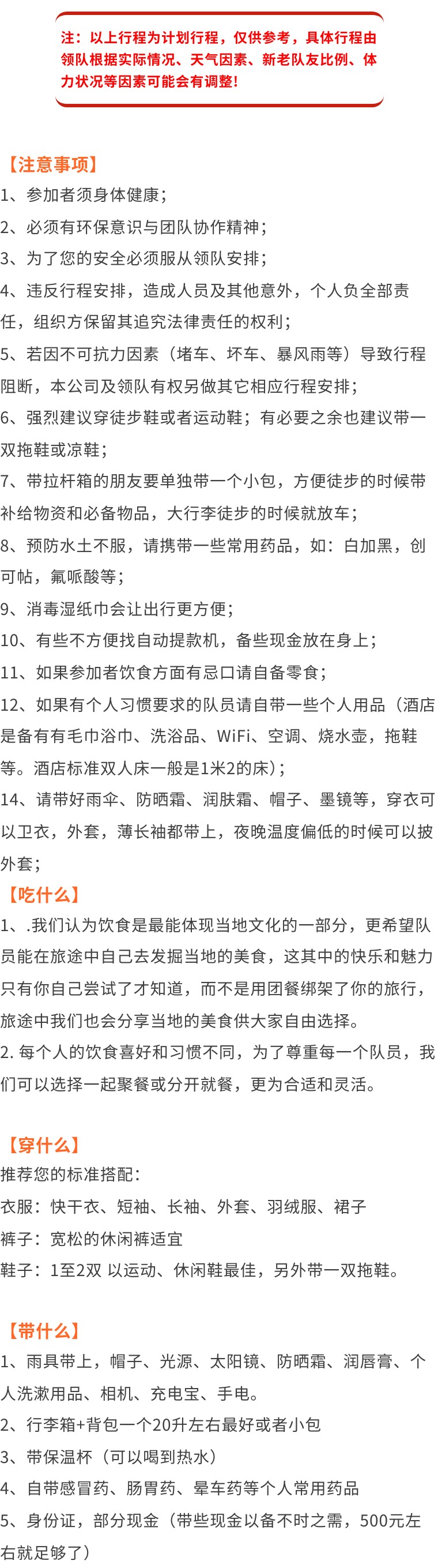 注：以上行程为计划行程，仅供参考，具体行程由领队根据实际情况、天气因素、新老队友比例、体力状况等因素可能会有调整！

【注意事项】

1、参加者须身体健康；

2、必须有环保意识与团队协作精神；

3、为了您的安全必须服从领队安排；

4、违反行程安排，造成人员及其他意外，个人负全部责任，组织方保留其追究法律责任的权利；

5、若因不可抗力因素（堵车、坏车、暴风雨等）导致行程阻断，本公司及领队有权另做其它相应行程安排；

6、强烈建议穿徒步鞋或者运动鞋；有必要之余也建议带一双拖鞋或凉鞋；

7、带拉杆箱的朋友要单独带一个小包，方便徒步的时候带补给物资和必备物品，大行李徒步的时候就放车；

8、预防水土不服，请携带一些常用药品，如：白加黑，创可帖，氟哌酸等；

9、消毒湿纸巾会让出行更方便；

10、有些不方便找自动提款机，备些现金放在身上；

11、如果参加者饮食方面有忌口请自备零食；

12、如果有个人习惯要求的队员请自带一些个人用品（酒店是备有有毛巾浴巾、洗浴品、WiFi、空调、烧水壶，拖鞋等。酒店标准双人床一般是1米2的床）；

14、请带好雨伞、防晒霜、润肤霜、帽子、墨镜等，穿衣可以卫衣，外套，薄长袖都带上，夜晚温度偏低的时候可以披外套；

【吃什么】

1、.我们认为饮食是最能体现当地文化的一部分，更希望队员能在旅途中自己去发掘当地的美食，这其中的快乐和魅力只有你自己尝试了才知道，而不是用团餐绑架了你的旅行，旅途中我们也会分享当地的美食供大家自由选择。

2.每个人的饮食喜好和习惯不同，为了尊重每一个队员，我们可以选择一起聚餐或分开就餐，更为合适和灵活。

【穿什么】

推荐您的标准搭配：

衣服：快干衣、短袖、长袖、外套、羽绒服、裙子

裤子：宽松的休闲裤适宜

鞋子：1至2双 以运动、休闲鞋最佳，另外带一双拖鞋。

【带什么】

1、雨具带上，帽子、光源、太阳镜、防晒霜、润唇膏、个人洗漱用品、相机、充电宝、手电。

2、行李箱+背包一个20升左右最好或者小包

3、带保温杯（可以喝到热水）

4、自带感冒药、肠胃药、晕车药等个人常用药品

5、身份证，部分现金（带些现金以备不时之需，500元左右就足够了）